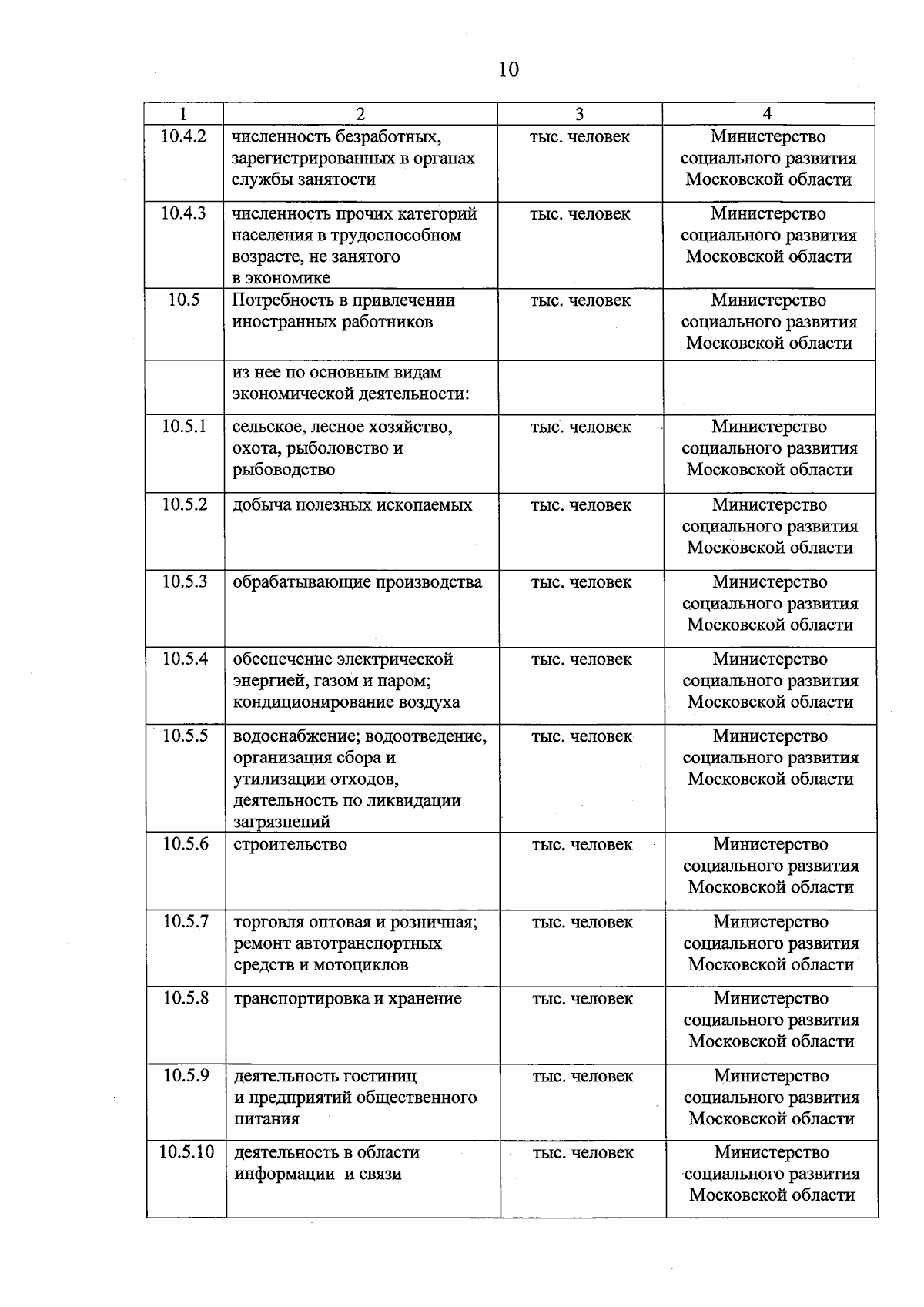 10

| 1 | 2 | 3 | 4 |
|---|---|---|---|
| 10.4.2 | численность безработных, зарегистрированных в органах службы занятости | тыс. человек | Министерство социального развития Московской области |
| 10.4.3 | численность прочих категорий населения в трудоспособном возрасте, не занятого в экономике | тыс. человек | Министерство социального развития Московской области |
| 10.5 | Потребность в привлечении иностранных работников | тыс. человек | Министерство социального развития Московской области |
| | из нее по основным видам экономической деятельности: | | |
| 10.5.1 | сельское, лесное хозяйство, охота, рыболовство и рыбоводство | тыс. человек | Министерство социального развития Московской области |
| 10.5.2 | добыча полезных ископаемых | тыс. человек | Министерство социального развития Московской области |
| 10.5.3 | обрабатывающие производства | тыс. человек | Министерство социального развития Московской области |
| 10.5.4 | обеспечение электрической энергией, газом и паром; кондиционирование воздуха | тыс. человек | Министерство социального развития Московской области |
| 10.5.5 | водоснабжение; водоотведение, организация сбора и утилизации отходов, деятельность по ликвидации загрязнений | тыс. человек | Министерство социального развития Московской области |
| 10.5.6 | строительство | тыс. человек | Министерство социального развития Московской области |
| 10.5.7 | торговля оптовая и розничная; ремонт автотранспортных средств и мотоциклов | тыс. человек | Министерство социального развития Московской области |
| 10.5.8 | транспортировка и хранение | тыс. человек | Министерство социального развития Московской области |
| 10.5.9 | деятельность гостиниц и предприятий общественного питания | тыс. человек | Министерство социального развития Московской области |
| 10.5.10 | деятельность в области информации и связи | тыс. человек | Министерство социального развития Московской области |